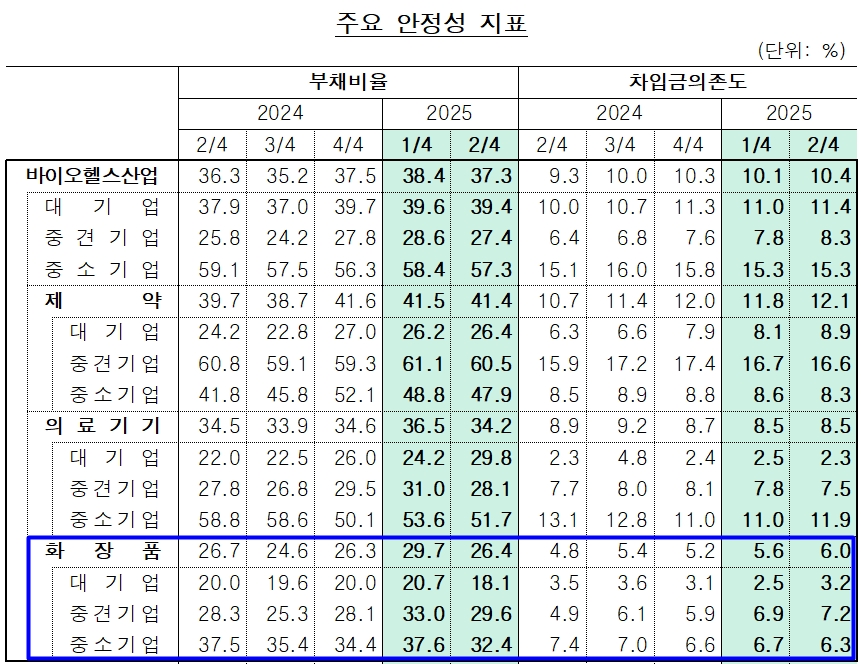 주요 안정성 지표

(단위: %)

| | 부채비율 | | | | | 차입금의존도 | | | | |
|---|---|---|---|---|---|---|---|---|---|---|
| | 2024 | | | 2025 | | 2024 | | | 2025 | |
| | 2/4 | 3/4 | 4/4 | 1/4 | 2/4 | 2/4 | 3/4 | 4/4 | 1/4 | 2/4 |
| 바이오헬스산업 | 36.3 | 35.2 | 37.5 | 38.4 | 37.3 | 9.3 | 10.0 | 10.3 | 10.1 | 10.4 |
| 대 기 업 | 37.9 | 37.0 | 39.7 | 39.6 | 39.4 | 10.0 | 10.7 | 11.3 | 11.0 | 11.4 |
| 중 견 기 업 | 25.8 | 24.2 | 27.8 | 28.6 | 27.4 | 6.4 | 6.8 | 7.6 | 7.8 | 8.3 |
| 중 소 기 업 | 59.1 | 57.5 | 56.3 | 58.4 | 57.3 | 15.1 | 16.0 | 15.8 | 15.3 | 15.3 |
| 제 약 | 39.7 | 38.7 | 41.6 | 41.5 | 41.4 | 10.7 | 11.4 | 12.0 | 11.8 | 12.1 |
| 대 기 업 | 24.2 | 22.8 | 27.0 | 26.2 | 26.4 | 6.3 | 6.6 | 7.9 | 8.1 | 8.9 |
| 중견기업 | 60.8 | 59.1 | 59.3 | 61.1 | 60.5 | 15.9 | 17.2 | 17.4 | 16.7 | 16.6 |
| 중소기업 | 41.8 | 45.8 | 52.1 | 48.8 | 47.9 | 8.5 | 8.9 | 8.8 | 8.6 | 8.3 |
| 의 료 기 기 | 34.5 | 33.9 | 34.6 | 36.5 | 34.2 | 8.9 | 9.2 | 8.7 | 8.5 | 8.5 |
| 대 기 업 | 22.0 | 22.5 | 26.0 | 24.2 | 29.8 | 2.3 | 4.8 | 2.4 | 2.5 | 2.3 |
| 중견기업 | 27.8 | 26.8 | 29.5 | 31.0 | 28.1 | 7.7 | 8.0 | 8.1 | 7.8 | 7.5 |
| 중소기업 | 58.8 | 58.6 | 50.1 | 53.6 | 51.7 | 13.1 | 12.8 | 11.0 | 11.0 | 11.9 |
| 화 장 품 | 26.7 | 24.6 | 26.3 | 29.7 | 26.4 | 4.8 | 5.4 | 5.2 | 5.6 | 6.0 |
| 대 기 업 | 20.0 | 19.6 | 20.0 | 20.7 | 18.1 | 3.5 | 3.6 | 3.1 | 2.5 | 3.2 |
| 중견기업 | 28.3 | 25.3 | 28.1 | 33.0 | 29.6 | 4.9 | 6.1 | 5.9 | 6.9 | 7.2 |
| 중소기업 | 37.5 | 35.4 | 34.4 | 37.6 | 32.4 | 7.4 | 7.0 | 6.6 | 6.7 | 6.3 |